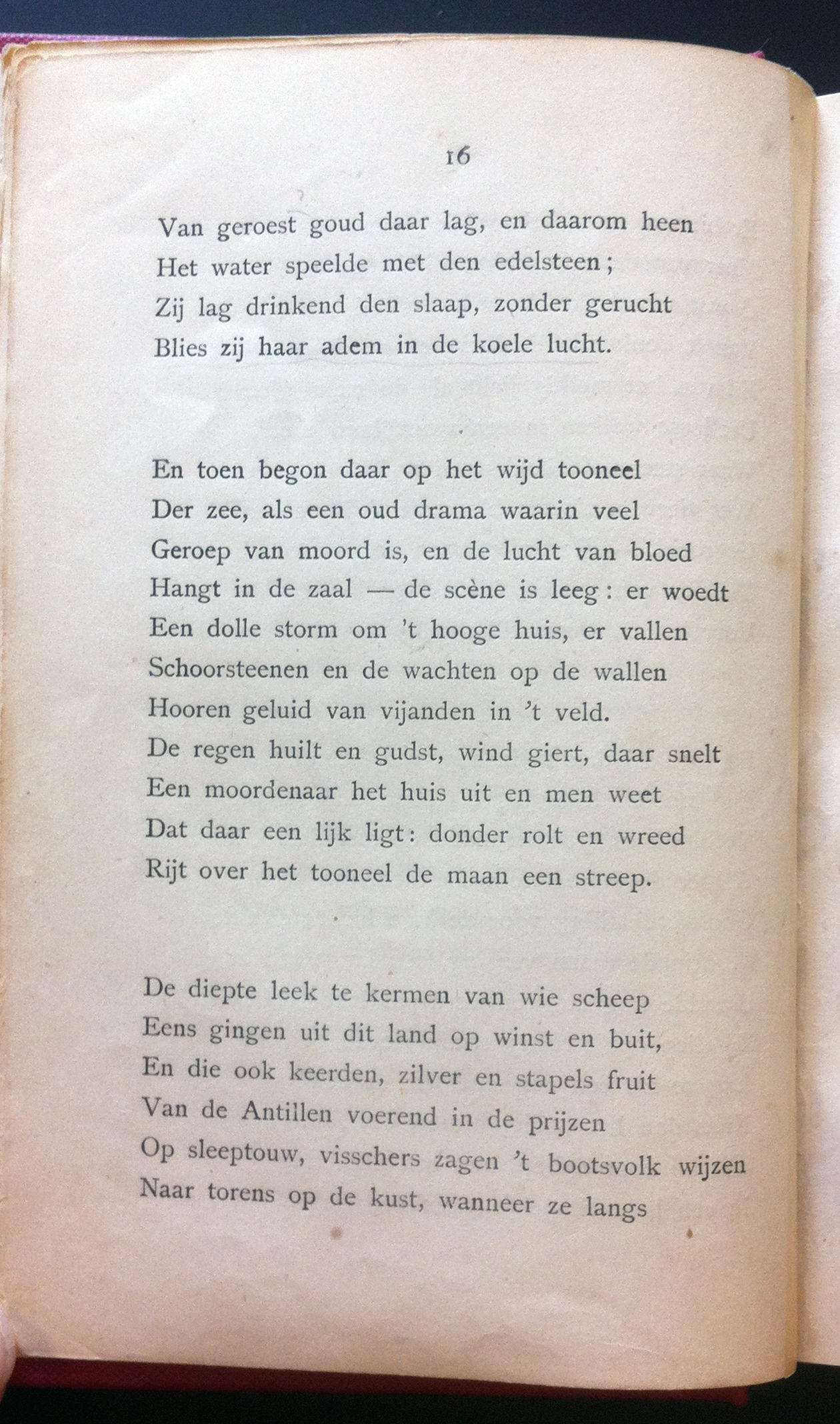 16

Van geroest goud daar lag, en daarom heen
Het water speelde met den edelsteen;
Zij lag drinkend den slaap, zonder gerucht
Blies zij haar adem in de koele lucht.

En toen begon daar op het wijd tooneel
Der zee, als een oud drama waarin veel
Geroep van moord is, en de lucht van bloed
Hangt in de zaal — de scène is leeg: er woedt
Een dolle storm om 't hooge huis, er vallen
Schoorsteenen en de wachten op de wallen
Hooren geluid van vijanden in 't veld.
De regen huilt en gudst, wind giert, daar snelt
Een moordenaar het huis uit en men weet
Dat daar een lijk ligt: donder rolt en wreed
Rijt over het tooneel de maan een streep.

De diepte leek te kermen van wie scheep
Eens gingen uit dit land op winst en buit,
En die ook keerden, zilver en stapels fruit
Van de Antillen voerend in de prijzen
Op sleeptouw, visschers zagen 't bootsvolk wijzen
Naar torens op de kust, wanneer ze langs